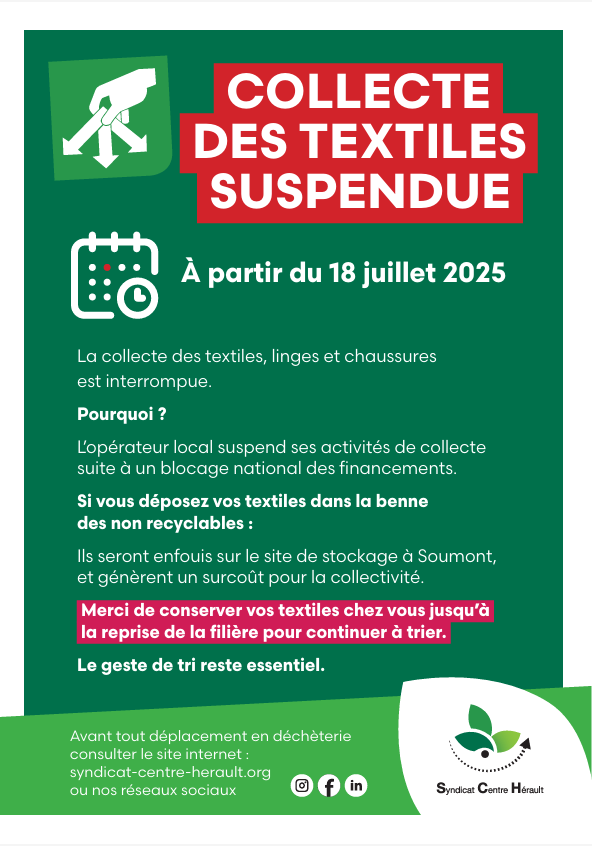 COLLECTE DES TEXTILES SUSPENDUE

À partir du 18 juillet 2025

La collecte des textiles, linges et chaussures est interrompue.

Pourquoi ?

L'opérateur local suspend ses activités de collecte suite à un blocage national des financements.

Si vous déposez vos textiles dans la benne des non recyclables :

Ils seront enfouis sur le site de stockage à Soumont, et génèrent un surcoût pour la collectivité.

Merci de conserver vos textiles chez vous jusqu'à la reprise de la filière pour continuer à trier.

Le geste de tri reste essentiel.

Avant tout déplacement en déchèterie consulter le site internet : syndicat-centre-herault.org ou nos réseaux sociaux

Syndicat Centre Hérault